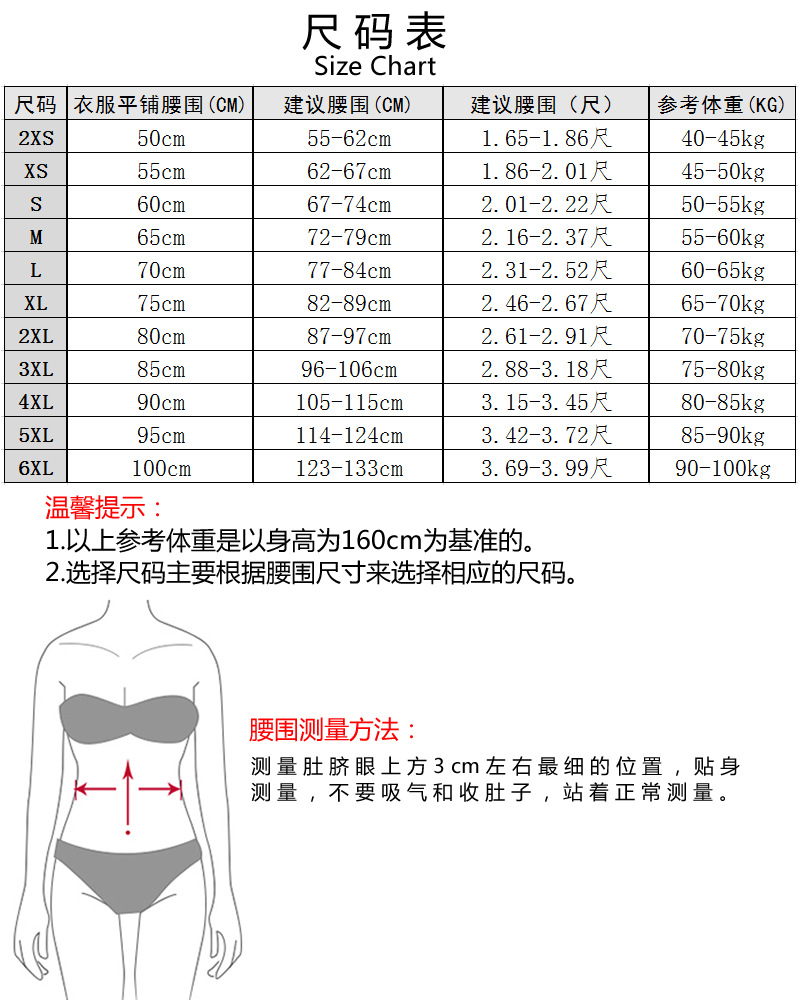 尺码表
Size Chart

| 尺码 | 衣服平铺腰围(CM) | 建议腰围(CM) | 建议腰围（尺） | 参考体重(KG) |
|---|---|---|---|---|
| 2XS | 50cm | 55-62cm | 1.65-1.86尺 | 40-45kg |
| XS | 55cm | 62-67cm | 1.86-2.01尺 | 45-50kg |
| S | 60cm | 67-74cm | 2.01-2.22尺 | 50-55kg |
| M | 65cm | 72-79cm | 2.16-2.37尺 | 55-60kg |
| L | 70cm | 77-84cm | 2.31-2.52尺 | 60-65kg |
| XL | 75cm | 82-89cm | 2.46-2.67尺 | 65-70kg |
| 2XL | 80cm | 87-97cm | 2.61-2.91尺 | 70-75kg |
| 3XL | 85cm | 96-106cm | 2.88-3.18尺 | 75-80kg |
| 4XL | 90cm | 105-115cm | 3.15-3.45尺 | 80-85kg |
| 5XL | 95cm | 114-124cm | 3.42-3.72尺 | 85-90kg |
| 6XL | 100cm | 123-133cm | 3.69-3.99尺 | 90-100kg |

温馨提示：
1.以上参考体重是以身高为160cm为基准的。
2.选择尺码主要根据腰围尺寸来选择相应的尺码。

腰围测量方法：
测量肚脐眼上方3cm左右最细的位置，贴身测量，不要吸气和收肚子，站着正常测量。